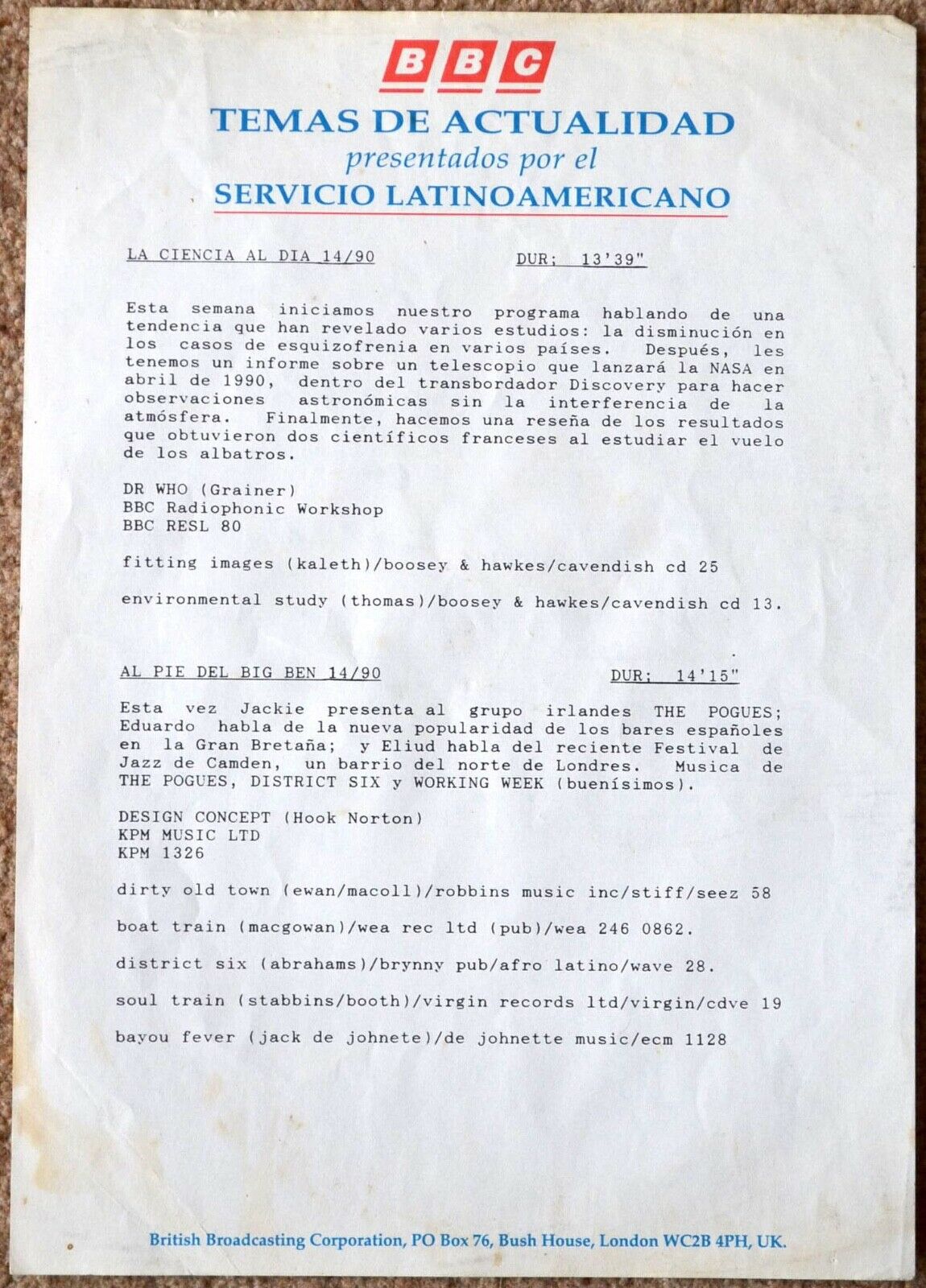 BBC
TEMAS DE ACTUALIDAD
presentados por el
SERVICIO LATINOAMERICANO

LA CIENCIA AL DIA 14/90 DUR; 13'39"

Esta semana iniciamos nuestro programa hablando de una tendencia que han revelado varios estudios: la disminución en los casos de esquizofrenia en varios países. Después, les tenemos un informe sobre un telescopio que lanzará la NASA en abril de 1990, dentro del transbordador Discovery para hacer observaciones astronómicas sin la interferencia de la atmósfera. Finalmente, hacemos una reseña de los resultados que obtuvieron dos científicos franceses al estudiar el vuelo de los albatros.

DR WHO (Grainer)
BBC Radiophonic Workshop
BBC RESL 80

fitting images (kaleth)/boosey & hawkes/cavendish cd 25

environmental study (thomas)/boosey & hawkes/cavendish cd 13.

AL PIE DEL BIG BEN 14/90 DUR; 14'15"

Esta vez Jackie presenta al grupo irlandes THE POGUES; Eduardo habla de la nueva popularidad de los bares españoles en la Gran Bretaña; y Eliud habla del reciente Festival de Jazz de Camden, un barrio del norte de Londres. Musica de THE POGUES, DISTRICT SIX y WORKING WEEK (buenísimos).

DESIGN CONCEPT (Hook Norton)
KPM MUSIC LTD
KPM 1326

dirty old town (ewan/macoll)/robbins music inc/stiff/seez 58

boat train (macgowan)/wea rec ltd (pub)/wea 246 0862.

district six (abrahams)/brynny pub/afro latino/wave 28.

soul train (stabbins/booth)/virgin records ltd/virgin/cdve 19

bayou fever (jack de johnete)/de johnette music/ecm 1128

British Broadcasting Corporation, PO Box 76, Bush House, London WC2B 4PH, UK.